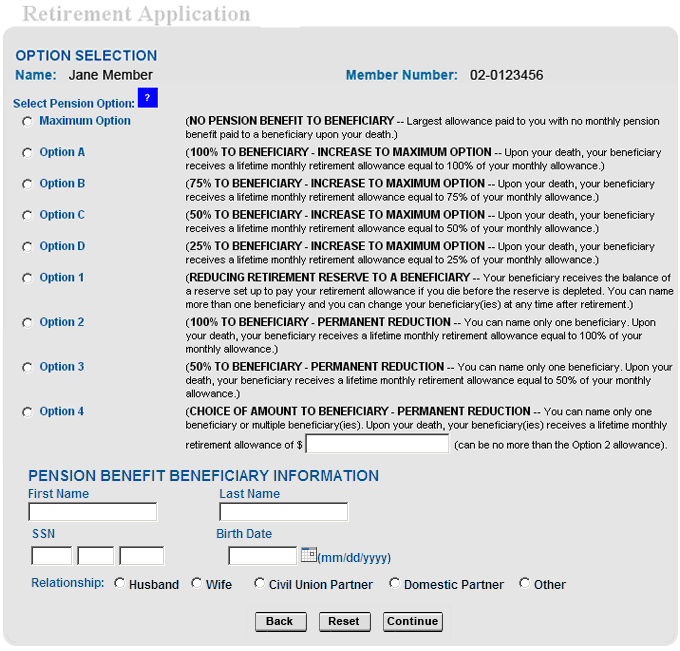 Retirement Application

OPTION SELECTION

Name: Jane Member

Member Number: 02-0123456

Select Pension Option: ?

Maximum Option (NO PENSION BENEFIT TO BENEFICIARY -- Largest allowance paid to you with no monthly pension benefit paid to a beneficiary upon your death.)

Option A (100% TO BENEFICIARY - INCREASE TO MAXIMUM OPTION -- Upon your death, your beneficiary receives a lifetime monthly retirement allowance equal to 100% of your monthly allowance.)

Option B (75% TO BENEFICIARY - INCREASE TO MAXIMUM OPTION -- Upon your death, your beneficiary receives a lifetime monthly retirement allowance equal to 75% of your monthly allowance.)

Option C (50% TO BENEFICIARY - INCREASE TO MAXIMUM OPTION -- Upon your death, your beneficiary receives a lifetime monthly retirement allowance equal to 50% of your monthly allowance.)

Option D (25% TO BENEFICIARY - INCREASE TO MAXIMUM OPTION -- Upon your death, your beneficiary receives a lifetime monthly retirement allowance equal to 25% of your monthly allowance.)

Option 1 (REDUCING RETIREMENT RESERVE TO A BENEFICIARY -- Your beneficiary receives the balance of a reserve set up to pay your retirement allowance if you die before the reserve is depleted. You can name more than one beneficiary and you can change your beneficiary(ies) at any time after retirement.)

Option 2 (100% TO BENEFICIARY - PERMANENT REDUCTION -- You can name only one beneficiary. Upon your death, your beneficiary receives a lifetime monthly retirement allowance equal to 100% of your monthly allowance.)

Option 3 (50% TO BENEFICIARY - PERMANENT REDUCTION -- You can name only one beneficiary. Upon your death, your beneficiary receives a lifetime monthly retirement allowance equal to 50% of your monthly allowance.)

Option 4 (CHOICE OF AMOUNT TO BENEFICIARY - PERMANENT REDUCTION -- You can name only one beneficiary or multiple beneficiary(ies). Upon your death, your beneficiary(ies) receives a lifetime monthly retirement allowance of $ (can be no more than the Option 2 allowance).

PENSION BENEFIT BENEFICIARY INFORMATION

First Name

Last Name

SSN

Birth Date

(mm/dd/yyyy)

Relationship: Husband Wife Civil Union Partner Domestic Partner Other

Back Reset Continue